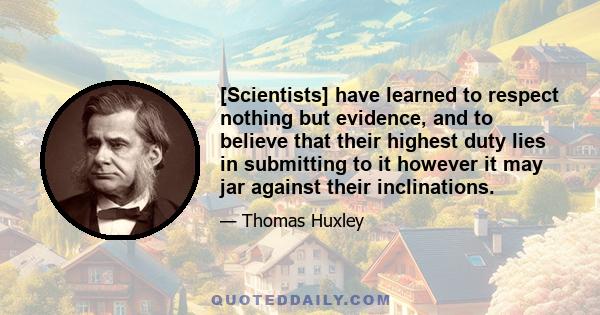 [Scientists] have learned to respect nothing but evidence, and to believe that their highest duty lies in submitting to it however it may jar against their inclinations.

— Thomas Huxley

QUOTEDDAILY.COM